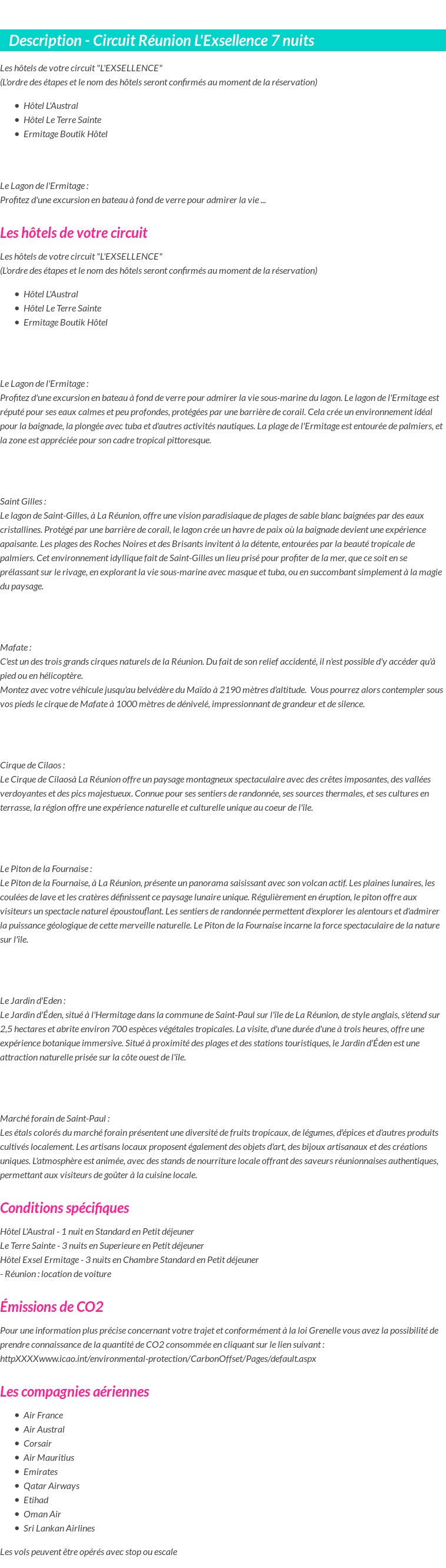 Description - Circuit Réunion L'Exsellence 7 nuits

Les hôtels de votre circuit "L'EXSELLENCE"
(L'ordre des étapes et le nom des hôtels seront confirmés au moment de la réservation)

- Hôtel L'Austral
- Hôtel Le Terre Sainte
- Ermitage Boutik Hôtel

Le Lagon de l'Ermitage :
Profitez d'une excursion en bateau à fond de verre pour admirer la vie ...

Les hôtels de votre circuit

Les hôtels de votre circuit "L'EXSELLENCE"
(L'ordre des étapes et le nom des hôtels seront confirmés au moment de la réservation)

- Hôtel L'Austral
- Hôtel Le Terre Sainte
- Ermitage Boutik Hôtel

Le Lagon de l'Ermitage :
Profitez d'une excursion en bateau à fond de verre pour admirer la vie sous-marine du lagon. Le lagon de l'Ermitage est réputé pour ses eaux calmes et peu profondes, protégées par une barrière de corail. Cela crée un environnement idéal pour la baignade, la plongée avec tuba et d'autres activités nautiques. La plage de l'Ermitage est entourée de palmiers, et la zone est appréciée pour son cadre tropical pittoresque.

Saint Gilles :
Le lagon de Saint-Gilles, à La Réunion, offre une vision paradisiaque de plages de sable blanc baignées par des eaux cristallines. Protégé par une barrière de corail, le lagon crée un havre de paix où la baignade devient une expérience apaisante. Les plages des Roches Noires et des Brisants invitent à la détente, entourées par la beauté tropicale de palmiers. Cet environnement idyllique fait de Saint-Gilles un lieu prisé pour profiter de la mer, que ce soit en se prélassant sur le rivage, en explorant la vie sous-marine avec masque et tuba, ou en succombant simplement à la magie du paysage.

Mafate :
C'est un des trois grands cirques naturels de la Réunion. Du fait de son relief accidenté, il n'est possible d'y accéder qu'à pied ou en hélicoptère.
Montez avec votre véhicule jusqu'au belvédère du Maïdo à 2190 mètres d'altitude. Vous pourrez alors contempler sous vos pieds le cirque de Mafate à 1000 mètres de dénivelé, impressionnant de grandeur et de silence.

Cirque de Cilaos :
Le Cirque de Cilaosà La Réunion offre un paysage montagneux spectaculaire avec des crêtes imposantes, des vallées verdoyantes et des pics majestueux. Connue pour ses sentiers de randonnée, ses sources thermales, et ses cultures en terrasse, la région offre une expérience naturelle et culturelle unique au coeur de l'île.

Le Piton de la Fournaise :
Le Piton de la Fournaise, à La Réunion, présente un panorama saisissant avec son volcan actif. Les plaines lunaires, les coulées de lave et les cratères définissent ce paysage lunaire unique. Régulièrement en éruption, le piton offre aux visiteurs un spectacle naturel époustouflant. Les sentiers de randonnée permettent d'explorer les alentours et d'admirer la puissance géologique de cette merveille naturelle. Le Piton de la Fournaise incarne la force spectaculaire de la nature sur l'île.

Le Jardin d'Eden :
Le Jardin d'Éden, situé à l'Hermitage dans la commune de Saint-Paul sur l'île de La Réunion, de style anglais, s'étend sur 2,5 hectares et abrite environ 700 espèces végétales tropicales. La visite, d'une durée d'une à trois heures, offre une expérience botanique immersive. Situé à proximité des plages et des stations touristiques, le Jardin d'Éden est une attraction naturelle prisée sur la côte ouest de l'île.

Marché forain de Saint-Paul :
Les étals colorés du marché forain présentent une diversité de fruits tropicaux, de légumes, d'épices et d'autres produits cultivés localement. Les artisans locaux proposent également des objets d'art, des bijoux artisanaux et des créations uniques. L'atmosphère est animée, avec des stands de nourriture locale offrant des saveurs réunionnaises authentiques, permettant aux visiteurs de goûter à la cuisine locale.

Conditions spécifiques

Hôtel L'Austral - 1 nuit en Standard en Petit déjeuner
Le Terre Sainte - 3 nuits en Superieure en Petit déjeuner
Hôtel Exsel Ermitage - 3 nuits en Chambre Standard en Petit déjeuner
- Réunion : location de voiture

Émissions de CO2

Pour une information plus précise concernant votre trajet et conformément à la loi Grenelle vous avez la possibilité de prendre connaissance de la quantité de CO2 consommée en cliquant sur le lien suivant : httpXXXXwww.icao.int/environmental-protection/CarbonOffset/Pages/default.aspx

Les compagnies aériennes

- Air France
- Air Austral
- Corsair
- Air Mauritius
- Emirates
- Qatar Airways
- Etihad
- Oman Air
- Sri Lankan Airlines

Les vols peuvent être opérés avec stop ou escale